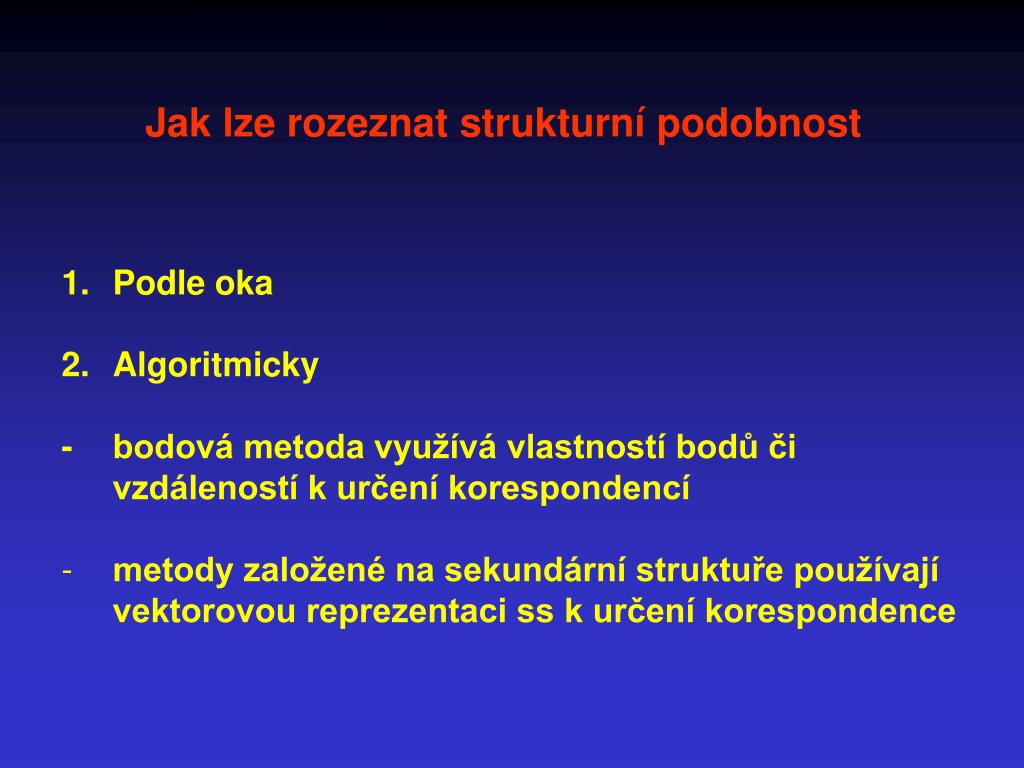 Jak lze rozeznat strukturní podobnost

1. Podle oka

2. Algoritmicky

- bodová metoda využívá vlastností bodů či vzdáleností k určení korespondencí

- metody založené na sekundární struktuře používají vektorovou reprezentaci ss k určení korespondence